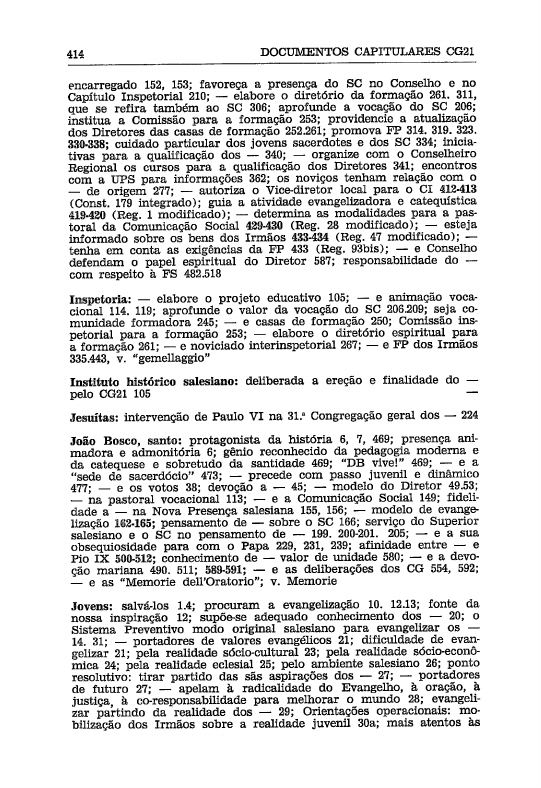 414 DOCUMENTOS CAPITULARES CG21

encarregado 152, 153; favoreça a presença do SC no Conselho e no Capítulo Inspetorial 210; — elabore o diretório da formação 261. 311, que se refira também ao SC 306; aprofunde a vocação do SC 206; institua a Comissão para a formação 253; providencie a atualização dos Diretores das casas de formação 252.261; promova FP 314. 319. 323. 330-338; cuidado particular dos jovens sacerdotes e dos SC 334; iniciativas para a qualificação dos — 340; — organize com o Conselheiro Regional os cursos para a qualificação dos Diretores 341; encontros com a UPS para informações 362; os noviços tenham relação com o — de origem 277; — autoriza o Vice-diretor local para o CI 412-413 (Const. 179 integrado); guia a atividade evangelizadora e catequística 419-420 (Reg. 1 modificado); — determina as modalidades para a pastoral da Comunicação Social 429-430 (Reg. 28 modificado); — esteja informado sobre os bens dos Irmãos 433-434 (Reg. 47 modificado); — tenha em conta as exigências da FP 433 (Reg. 93bis); — e Conselho defendam o papel espiritual do Diretor 587; responsabilidade do — com respeito à FS 482.518

Inspetoria: — elabore o projeto educativo 105; — e animação vocacional 114. 119; aprofunde o valor da vocação do SC 206.209; seja comunidade formadora 245; — e casas de formação 250; Comissão inspetorial para a formação 253; — elabore o diretório espiritual para a formação 261; — e noviciado interinspetorial 267; — e FP dos Irmãos 335.443, v. "gemellaggio"

Instituto histórico salesiano: deliberada a ereção e finalidade do — pelo CG21 105 —

Jesuítas: intervenção de Paulo VI na 31.ª Congregação geral dos — 224

João Bosco, santo: protagonista da história 6, 7, 469; presença animadora e admonitória 6; gênio reconhecido da pedagogia moderna e da catequese e sobretudo da santidade 469; "DB vive!" 469; — e a "sede de sacerdócio" 473; — precede com passo juvenil e dinâmico 477; — e os votos 38; devoção a — 45; — modelo do Diretor 49.53; — na pastoral vocacional 113; — e a Comunicação Social 149; fidelidade a — na Nova Presença salesiana 155, 156; — modelo de evangelização 162-165; pensamento de — sobre o SC 166; serviço do Superior salesiano e o SC no pensamento de — 199. 200-201. 205; — e a sua obsequiosidade para com o Papa 229, 231, 239; afinidade entre — e Pio IX 500-512; conhecimento de — valor de unidade 580; — e a devoção mariana 490. 511; 589-591; — e as deliberações dos CG 554, 592; — e as "Memorie dell'Oratorio"; v. Memorie

Jovens: salvá-los 1.4; procuram a evangelização 10. 12.13; fonte da nossa inspiração 12; supõe-se adequado conhecimento dos — 20; o Sistema Preventivo modo original salesiano para evangelizar os — 14. 31; — portadores de valores evangélicos 21; dificuldade de evangelizar 21; pela realidade sócio-cultural 23; pela realidade sócio-econômica 24; pela realidade eclesial 25; pelo ambiente salesiano 26; ponto resolutivo: tirar partido das sãs aspirações dos — 27; — portadores de futuro 27; — apelam à radicalidade do Evangelho, à oração, à justiça, à co-responsabilidade para melhorar o mundo 28; evangelizar partindo da realidade dos — 29; Orientações operacionais: mobilização dos Irmãos sobre a realidade juvenil 30a; mais atentos às